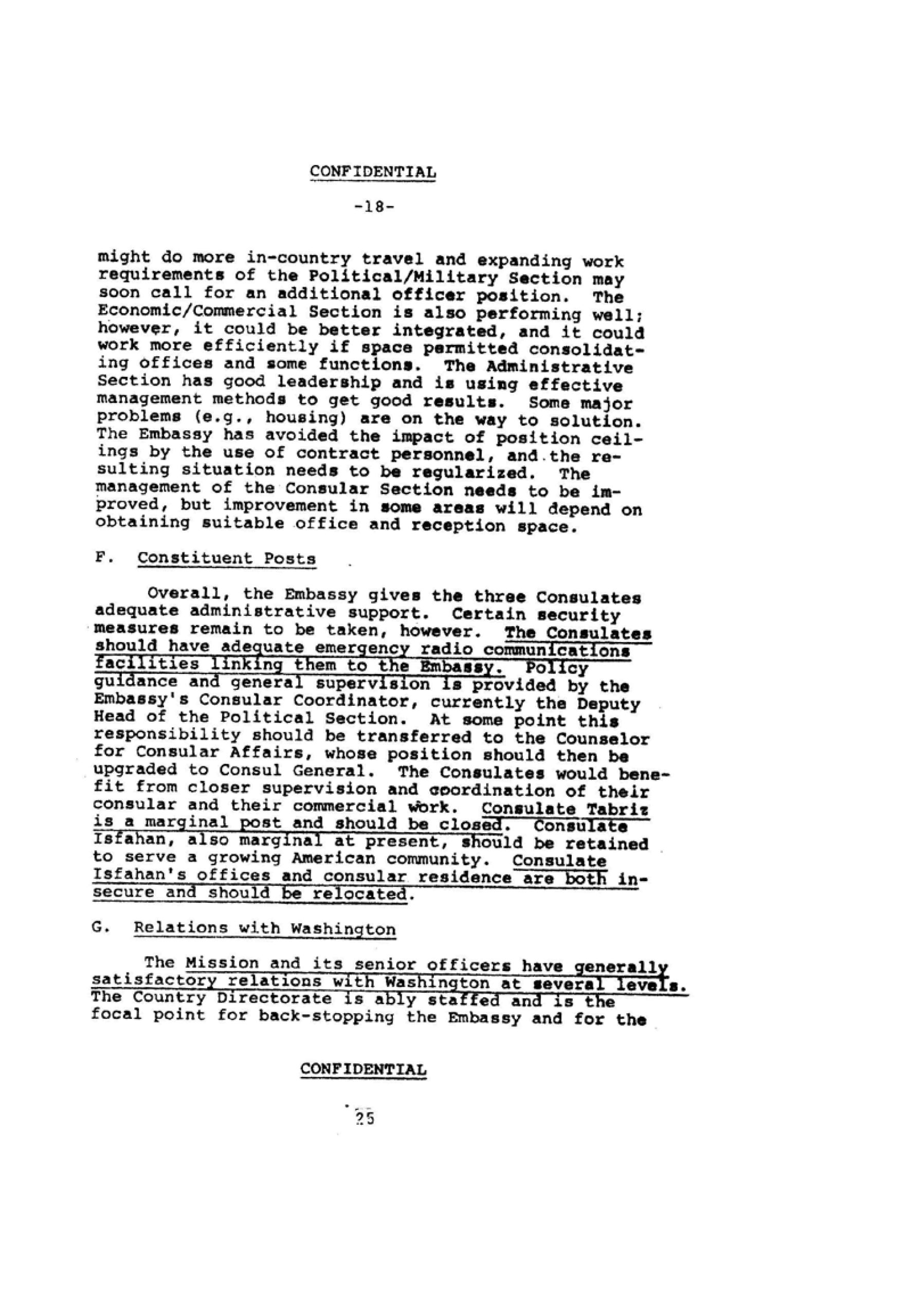 CONFIDENTIAL

-18-

might do more in-country travel and expanding work requirements of the Political/Military Section may soon call for an additional officer position. The Economic/Commercial Section is also performing well; however, it could be better integrated, and it could work more efficiently if space permitted consolidating offices and some functions. The Administrative Section has good leadership and is using effective management methods to get good results. Some major problems (e.g., housing) are on the way to solution. The Embassy has avoided the impact of position ceilings by the use of contract personnel, and the resulting situation needs to be regularized. The management of the Consular Section needs to be improved, but improvement in some areas will depend on obtaining suitable office and reception space.

F. Constituent Posts

Overall, the Embassy gives the three Consulates adequate administrative support. Certain security measures remain to be taken, however. The Consulates should have adequate emergency radio communications facilities linking them to the Embassy. Policy guidance and general supervision is provided by the Embassy's Consular Coordinator, currently the Deputy Head of the Political Section. At some point this responsibility should be transferred to the Counselor for Consular Affairs, whose position should then be upgraded to Consul General. The Consulates would benefit from closer supervision and coordination of their consular and their commercial work. Consulate Tabriz is a marginal post and should be closed. Consulate Isfahan, also marginal at present, should be retained to serve a growing American community. Consulate Isfahan's offices and consular residence are both insecure and should be relocated.

G. Relations with Washington

The Mission and its senior officers have generally satisfactory relations with Washington at several levels. The Country Directorate is ably staffed and is the focal point for back-stopping the Embassy and for the

CONFIDENTIAL

25